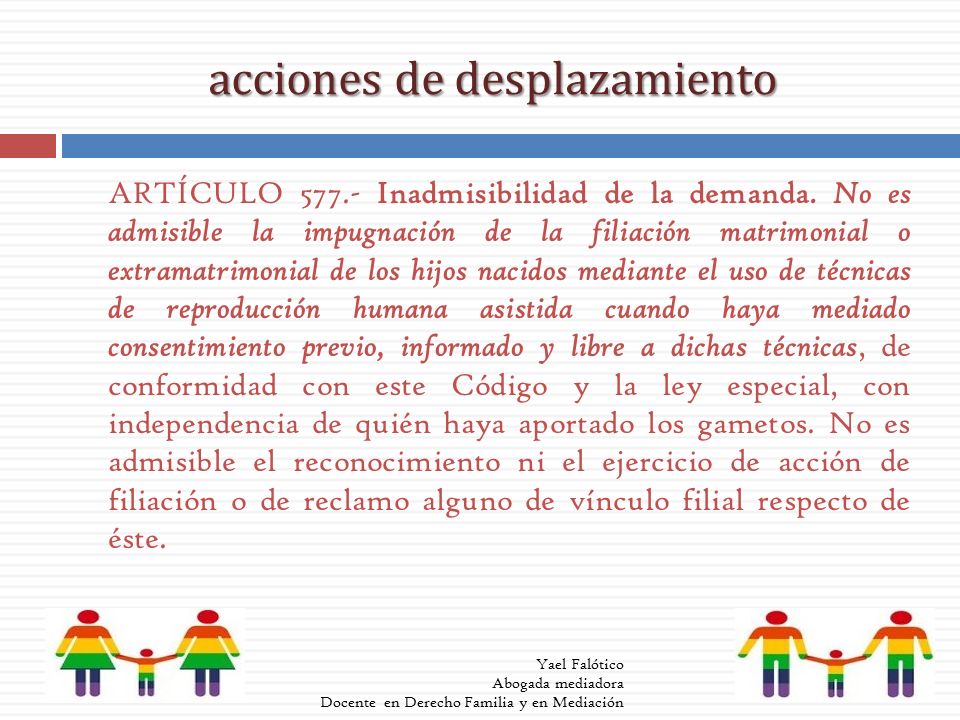 acciones de desplazamiento

ARTÍCULO 577.- Inadmisibilidad de la demanda. No es admisible la impugnación de la filiación matrimonial o extramatrimonial de los hijos nacidos mediante el uso de técnicas de reproducción humana asistida cuando haya mediado consentimiento previo, informado y libre a dichas técnicas, de conformidad con este Código y la ley especial, con independencia de quién haya aportado los gametos. No es admisible el reconocimiento ni el ejercicio de acción de filiación o de reclamo alguno de vínculo filial respecto de éste.

Yael Falótico
Abogada mediadora
Docente en Derecho Familia y en Mediación